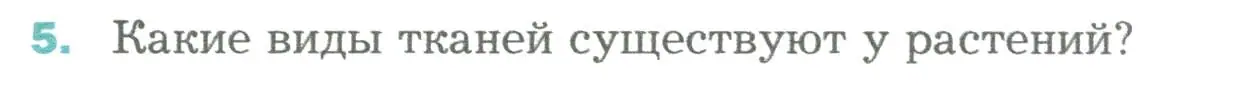 5. Какие виды тканей существуют у растений?